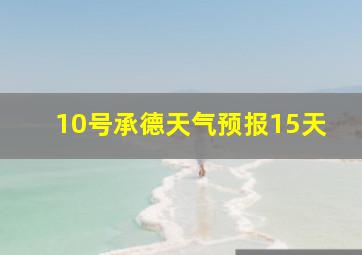 10号承德天气预报15天